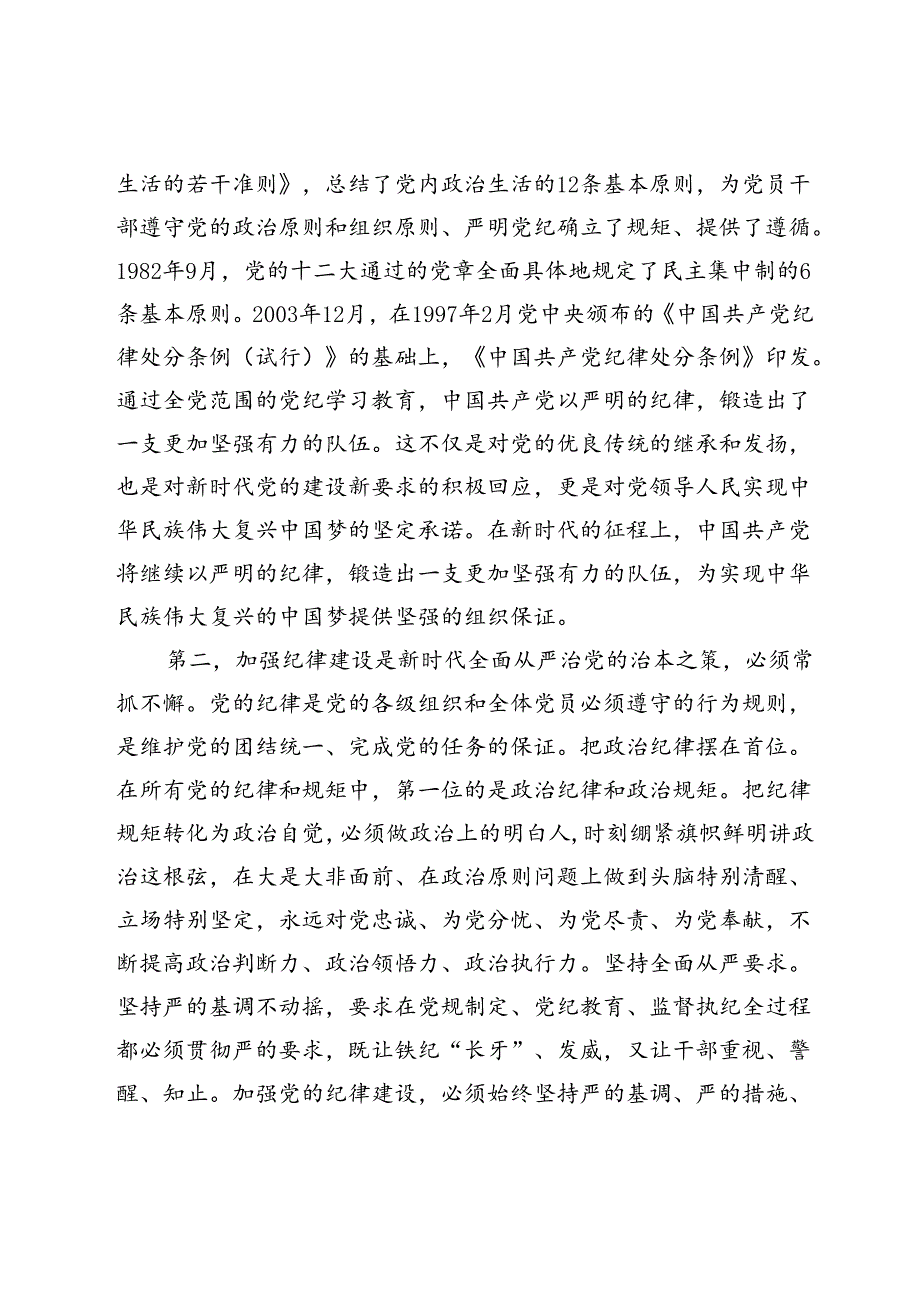 生活的若干准则》，总结了党内政治生活的12条基本原则，为党员干部遵守党的政治原则和组织原则、严明党纪确立了规矩、提供了遵循。1982年9月，党的十二大通过的党章全面具体地规定了民主集中制的6条基本原则。2003年12月，在1997年2月党中央颁布的《中国共产党纪律处分条例（试行）》的基础上，《中国共产党纪律处分条例》印发。通过全党范围的党纪学习教育，中国共产党以严明的纪律，锻造出了一支更加坚强有力的队伍。这不仅是对党的优良传统的继承和发扬，也是对新时代党的建设新要求的积极回应，更是对党领导人民实现中华民族伟大复兴中国梦的坚定承诺。在新时代的征程上，中国共产党将继续以严明的纪律，锻造出一支更加坚强有力的队伍，为实现中华民族伟大复兴的中国梦提供坚强的组织保证。

第二，加强纪律建设是新时代全面从严治党的治本之策，必须常抓不懈。党的纪律是党的各级组织和全体党员必须遵守的行为规则，是维护党的团结统一、完成党的任务的保证。把政治纪律摆在首位。在所有党的纪律和规矩中，第一位的是政治纪律和政治规矩。把纪律规矩转化为政治自觉，必须做政治上的明白人，时刻绷紧旗帜鲜明讲政治这根弦，在大是大非面前、在政治原则问题上做到头脑特别清醒、立场特别坚定，永远对党忠诚、为党分忧、为党尽责、为党奉献，不断提高政治判断力、政治领悟力、政治执行力。坚持全面从严要求。坚持严的基调不动摇，要求在党规制定、党纪教育、监督执纪全过程都必须贯彻严的要求，既让铁纪“长牙”、发威，又让干部重视、警醒、知止。加强党的纪律建设，必须始终坚持严的基调、严的措施、